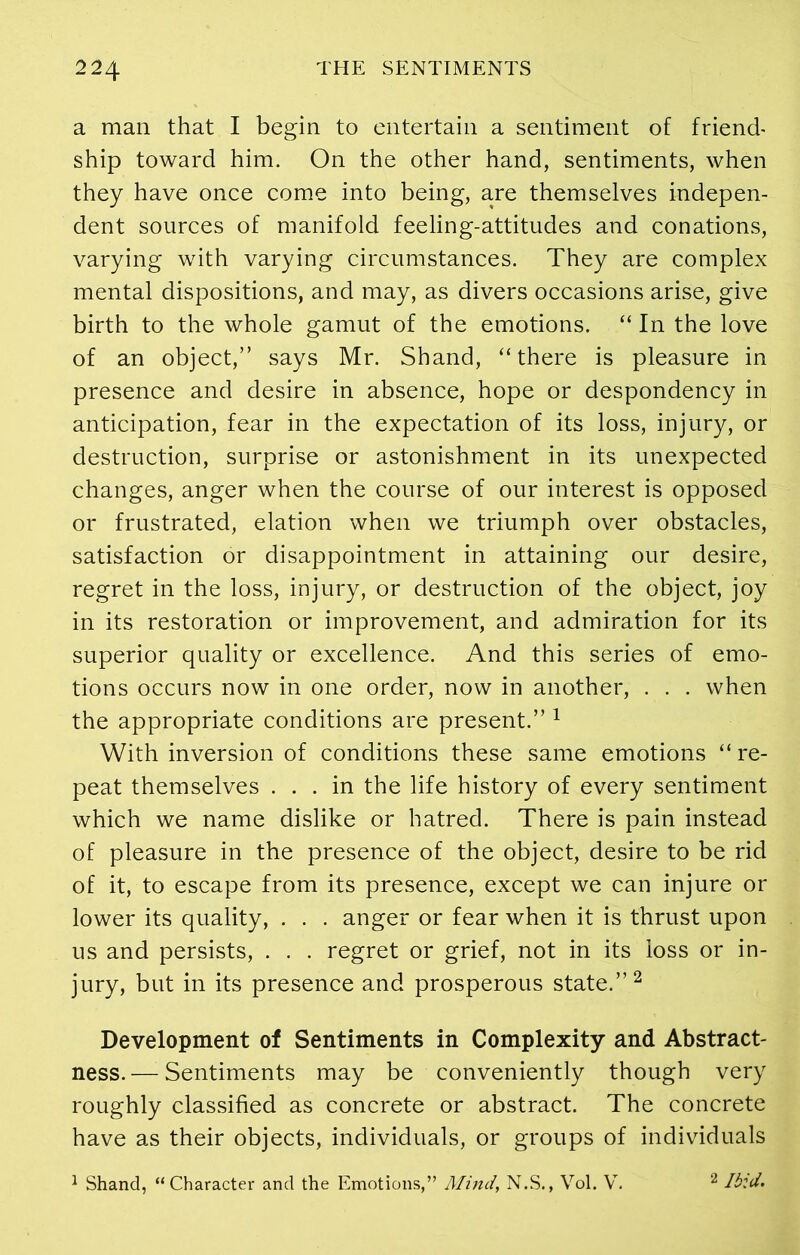 224 THE SENTIMENTS

a man that I begin to entertain a sentiment of friendship toward him. On the other hand, sentiments, when they have once come into being, are themselves independent sources of manifold feeling-attitudes and conations, varying with varying circumstances. They are complex mental dispositions, and may, as divers occasions arise, give birth to the whole gamut of the emotions. "In the love of an object," says Mr. Shand, "there is pleasure in presence and desire in absence, hope or despondency in anticipation, fear in the expectation of its loss, injury, or destruction, surprise or astonishment in its unexpected changes, anger when the course of our interest is opposed or frustrated, elation when we triumph over obstacles, satisfaction or disappointment in attaining our desire, regret in the loss, injury, or destruction of the object, joy in its restoration or improvement, and admiration for its superior quality or excellence. And this series of emotions occurs now in one order, now in another, . . . when the appropriate conditions are present." $^1$ With inversion of conditions these same emotions "repeat themselves . . . in the life history of every sentiment which we name dislike or hatred. There is pain instead of pleasure in the presence of the object, desire to be rid of it, to escape from its presence, except we can injure or lower its quality, . . . anger or fear when it is thrust upon us and persists, . . . regret or grief, not in its loss or injury, but in its presence and prosperous state." $^2$

Development of Sentiments in Complexity and Abstractness. — Sentiments may be conveniently though very roughly classified as concrete or abstract. The concrete have as their objects, individuals, or groups of individuals

$^1$ Shand, "Character and the Emotions," Mind, N.S., Vol. V. $^2$ Ibid.